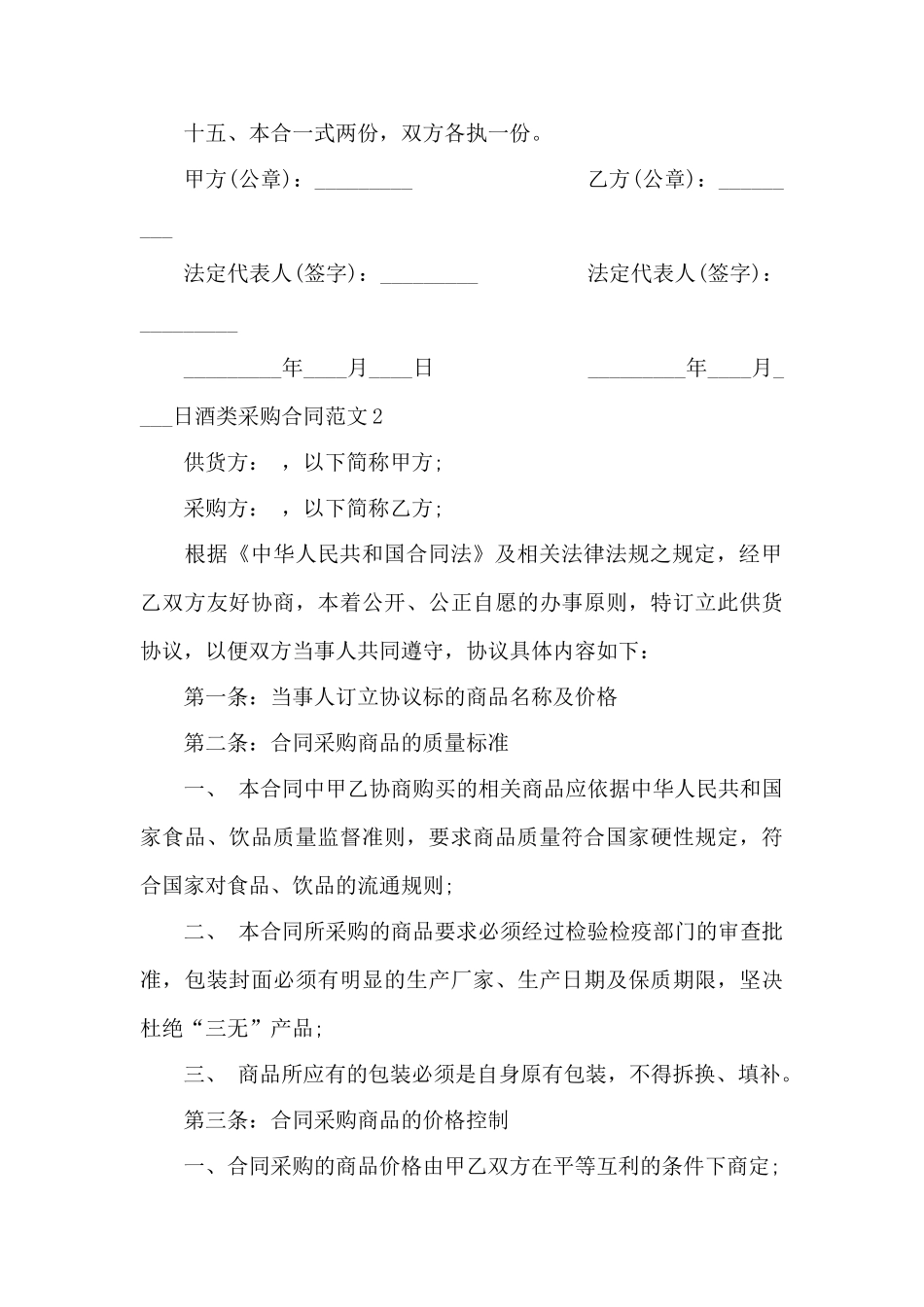 十五、本合一式两份，双方各执一份。

甲方(公章)：_________ 乙方(公章)：_________

法定代表人(签字)：_________ 法定代表人(签字)：_________

_________年____月____日 _________年____月____日酒类采购合同范文2

供货方： ，以下简称甲方;

采购方： ，以下简称乙方;

根据《中华人民共和国合同法》及相关法律法规之规定，经甲乙双方友好协商，本着公开、公正自愿的办事原则，特订立此供货协议，以便双方当事人共同遵守，协议具体内容如下：

第一条：当事人订立协议标的商品名称及价格

第二条：合同采购商品的质量标准

一、 本合同中甲乙协商购买的相关商品应依据中华人民共和国家食品、饮品质量监督准则，要求商品质量符合国家硬性规定，符合国家对食品、饮品的流通规则;

二、 本合同所采购的商品要求必须经过检验检疫部门的审查批准，包装封面必须有明显的生产厂家、生产日期及保质期限，坚决杜绝“三无”产品;

三、 商品所应有的包装必须是自身原有包装，不得拆换、填补。

第三条：合同采购商品的价格控制

一、合同采购的商品价格由甲乙双方在平等互利的条件下商定;